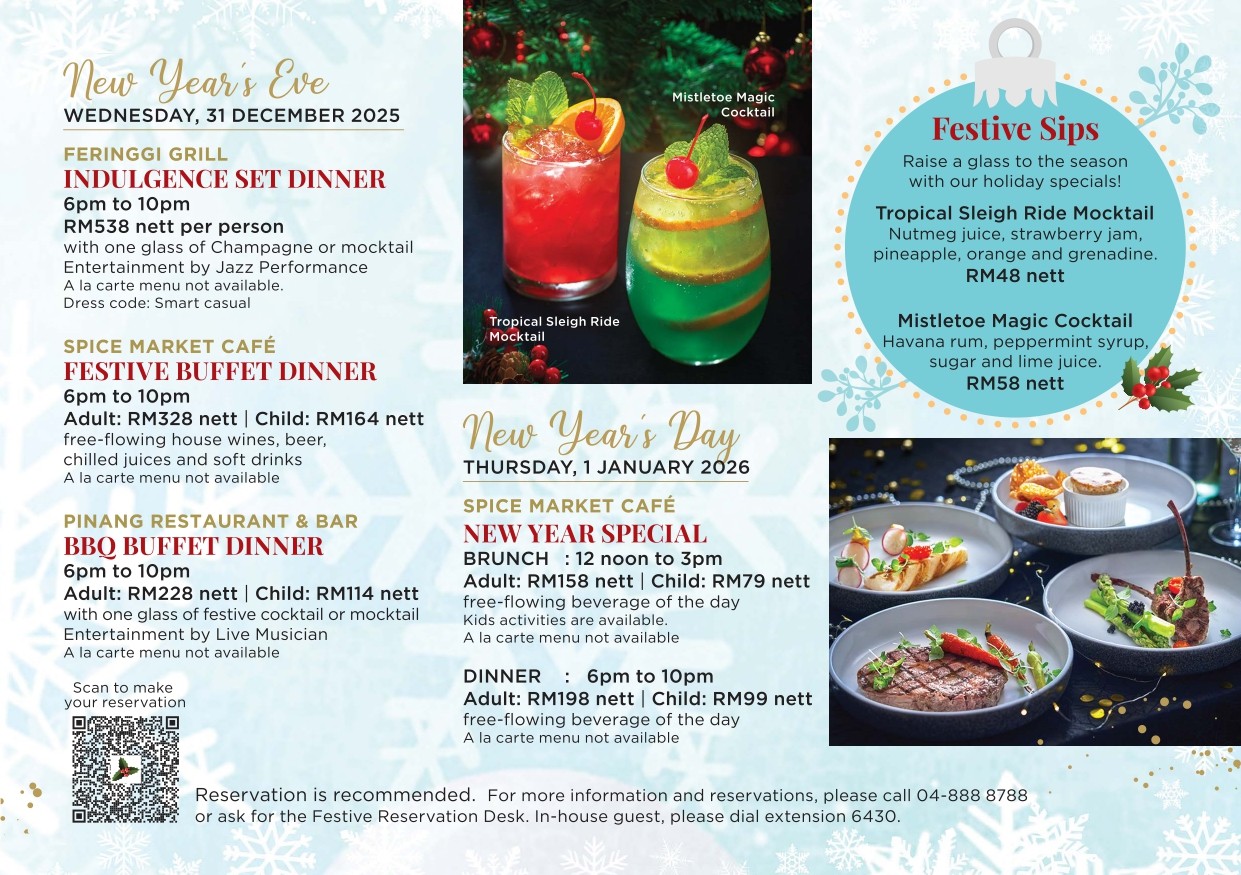 New Year's Eve
WEDNESDAY, 31 DECEMBER 2025

FERINGGI GRILL
INDULGENCE SET DINNER
6pm to 10pm
RM538 nett per person
with one glass of Champagne or mocktail
Entertainment by Jazz Performance
A la carte menu not available.
Dress code: Smart casual

SPICE MARKET CAFÉ
FESTIVE BUFFET DINNER
6pm to 10pm
Adult: RM328 nett | Child: RM164 nett
free-flowing house wines, beer,
chilled juices and soft drinks
A la carte menu not available

PINANG RESTAURANT & BAR
BBQ BUFFET DINNER
6pm to 10pm
Adult: RM228 nett | Child: RM114 nett
with one glass of festive cocktail or mocktail
Entertainment by Live Musician
A la carte menu not available

Scan to make
your reservation

Mistletoe Magic
Cocktail

Tropical Sleigh Ride
Mocktail

New Year's Day
THURSDAY, 1 JANUARY 2026

SPICE MARKET CAFÉ
NEW YEAR SPECIAL
BRUNCH : 12 noon to 3pm
Adult: RM158 nett | Child: RM79 nett
free-flowing beverage of the day
Kids activities are available.
A la carte menu not available

DINNER : 6pm to 10pm
Adult: RM198 nett | Child: RM99 nett
free-flowing beverage of the day
A la carte menu not available

Festive Sips
Raise a glass to the season
with our holiday specials!

Tropical Sleigh Ride Mocktail
Nutmeg juice, strawberry jam,
pineapple, orange and grenadine.
RM48 nett

Mistletoe Magic Cocktail
Havana rum, peppermint syrup,
sugar and lime juice.
RM58 nett

Reservation is recommended. For more information and reservations, please call 04-888 8788 or ask for the Festive Reservation Desk. In-house guest, please dial extension 6430.